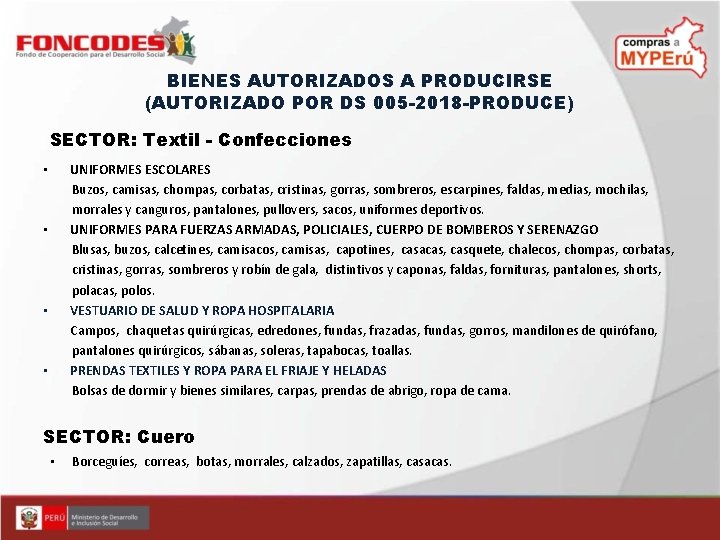 FONCODES
Fondo de Cooperación para el Desarrollo Social

compras a
MYPErú

BIENES AUTORIZADOS A PRODUCIRSE
(AUTORIZADO POR DS 005-2018-PRODUCE)

SECTOR: Textil - Confecciones

• UNIFORMES ESCOLARES
Buzos, camisas, chompas, corbatas, cristinas, gorras, sombreros, escarpines, faldas, medias, mochilas, morrales y canguros, pantalones, pullovers, sacos, uniformes deportivos.

• UNIFORMES PARA FUERZAS ARMADAS, POLICIALES, CUERPO DE BOMBEROS Y SERENAZGO
Blusas, buzos, calcetines, camisacos, camisas, capotines, casacas, casquete, chalecos, chompas, corbatas, cristinas, gorras, sombreros y robín de gala, distintivos y caponas, faldas, fornituras, pantalones, shorts, polacas, polos.

• VESTUARIO DE SALUD Y ROPA HOSPITALARIA
Campos, chaquetas quirúrgicas, edredones, fundas, frazadas, fundas, gorros, mandilones de quirófano, pantalones quirúrgicos, sábanas, soleras, tapabocas, toallas.

• PRENDAS TEXTILES Y ROPA PARA EL FRIAJE Y HELADAS
Bolsas de dormir y bienes similares, carpas, prendas de abrigo, ropa de cama.

SECTOR: Cuero

• Borceguíes, correas, botas, morrales, calzados, zapatillas, casacas.

PERÚ Ministerio de Desarrollo e Inclusión Social